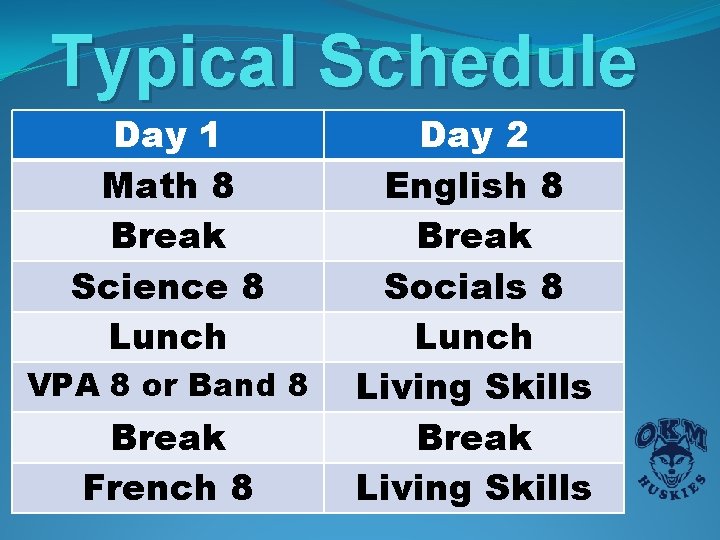 Typical Schedule

| Day 1 | Day 2 |
|---|---|
| Math 8 | English 8 |
| Break | Break |
| Science 8 | Socials 8 |
| Lunch | Lunch |
| VPA 8 or Band 8 | Living Skills |
| Break | Break |
| French 8 | Living Skills |

OKM
HUSKIES